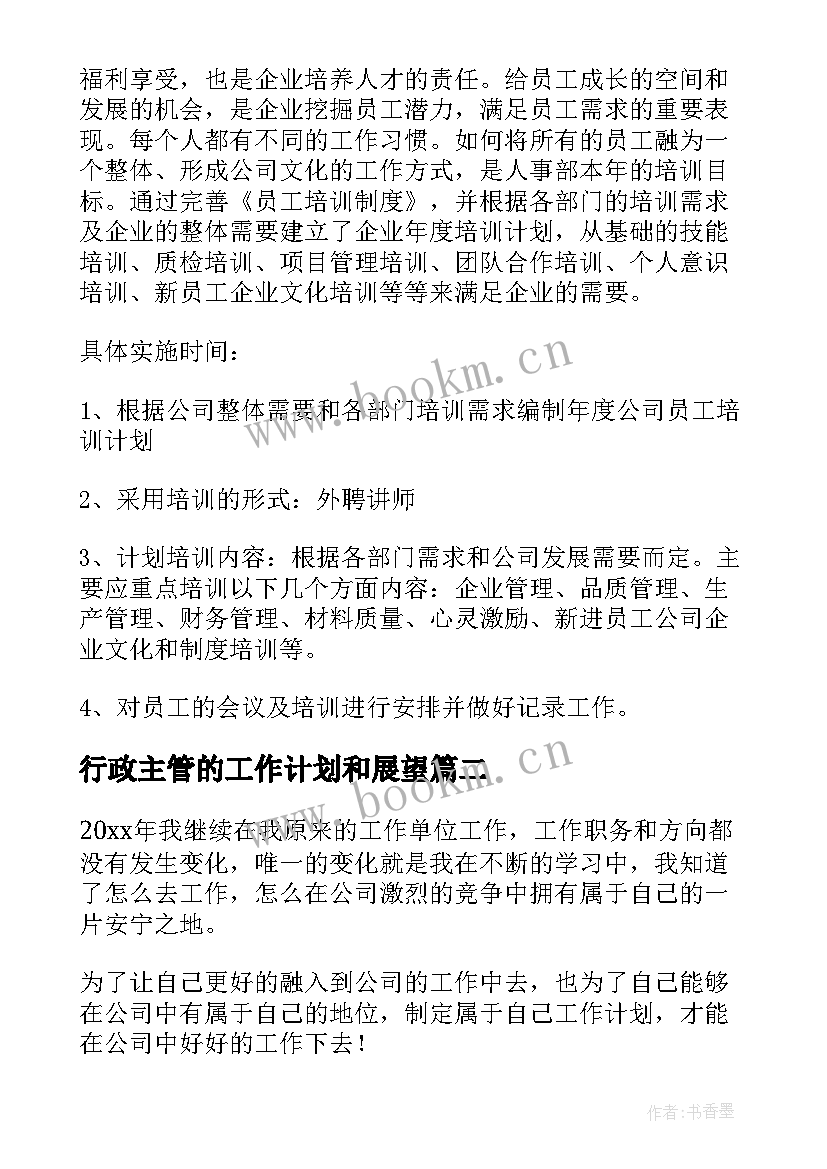 福利享受，也是企业培养人才的责任。给员工成长的空间和发展的机会，是企业挖掘员工潜力，满足员工需求的重要表现。每个人都有不同的工作习惯。如何将所有的员工融为一个整体、形成公司文化的工作方式，是人事部本年的培训目标。通过完善《员工培训制度》，并根据各部门的培训需求及企业的整体需要建立了企业年度培训计划，从基础的技能培训、质检培训、项目管理培训、团队合作培训、个人意识培训、新员工企业文化培训等等来满足企业的需要。

具体实施时间：

1、根据公司整体需要和各部门培训需求编制年度公司员工培训计划

2、采用培训的形式：外聘讲师

3、计划培训内容：根据各部门需求和公司发展需要而定。主要应重点培训以下几个方面内容：企业管理、品质管理、生产管理、财务管理、材料质量、心灵激励、新进员工公司企业文化和制度培训等。

4、对员工的会议及培训进行安排并做好记录工作。

行政主管的工作计划和展望篇二

20xx年我继续在我原来的工作单位工作，工作职务和方向都没有发生变化，唯一的变化就是我在不断的学习中，我知道了怎么去工作，怎么在公司激烈的竞争中拥有属于自己的一片安宁之地。

为了让自己更好的融入到公司的工作中去，也为了自己能够在公司中有属于自己的地位，制定属于自己工作计划，才能在公司中好好的工作下去！

www.bookm.cn

www.bookm.cn

作者：书香墨